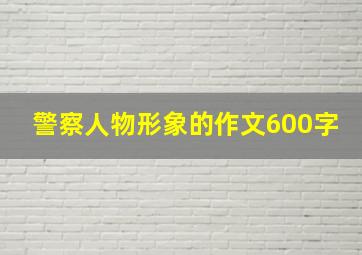 警察人物形象的作文600字